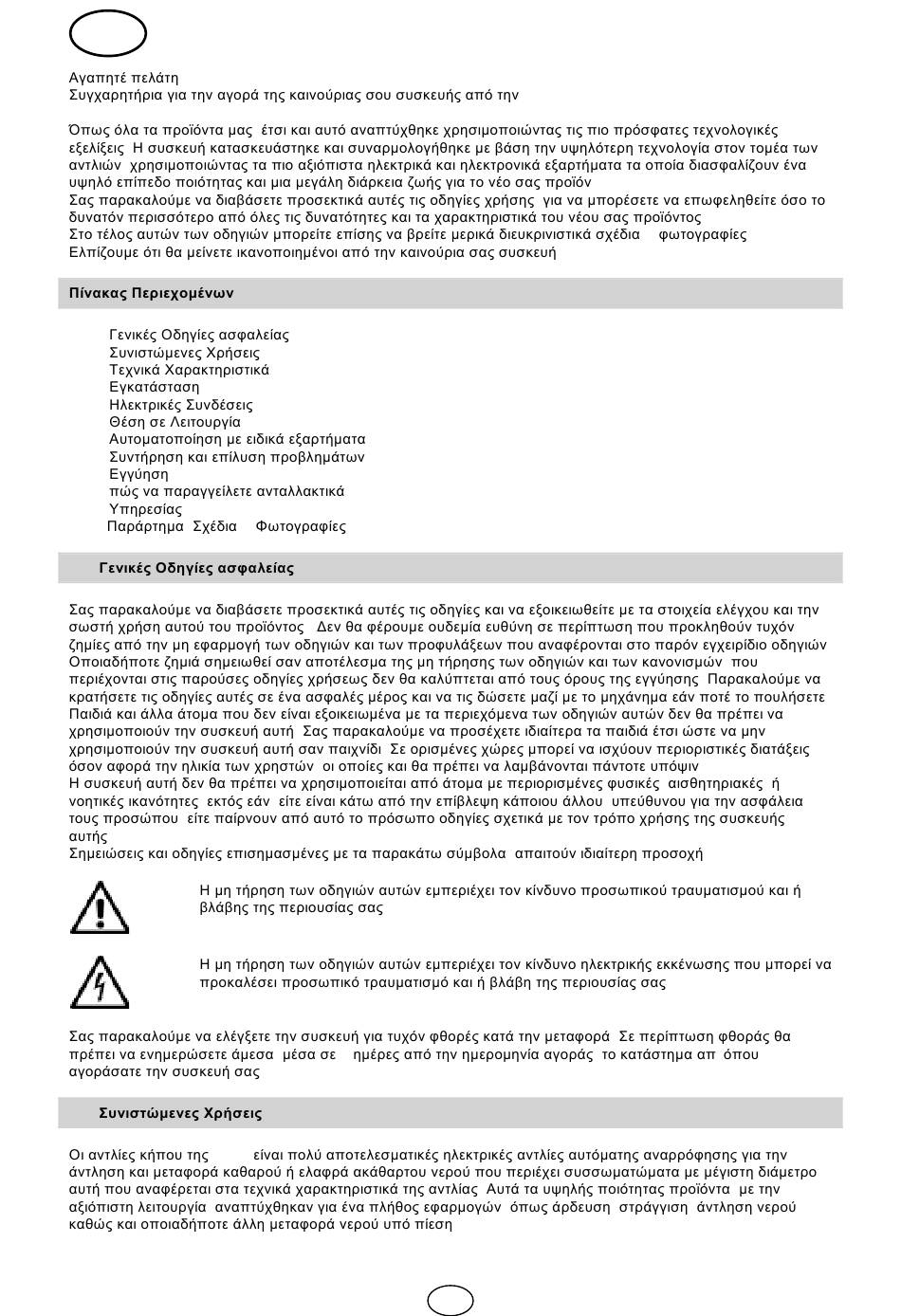 Αγαπητέ πελάτη
Συγχαρητήρια για την αγορά της καινούριας σου συσκευής από την

Όπως όλα τα προϊόντα μας έτσι και αυτό αναπτύχθηκε χρησιμοποιώντας τις πιο πρόσφατες τεχνολογικές εξελίξεις Η συσκευή κατασκευάστηκε και συναρμολογήθηκε με βάση την υψηλότερη τεχνολογία στον τομέα των αντλιών χρησιμοποιώντας τα πιο αξιόπιστα ηλεκτρικά και ηλεκτρονικά εξαρτήματα τα οποία διασφαλίζουν ένα υψηλό επίπεδο ποιότητας και μια μεγάλη διάρκεια ζωής για το νέο σας προϊόν
Σας παρακαλούμε να διαβάσετε προσεκτικά αυτές τις οδηγίες χρήσης για να μπορέσετε να επωφεληθείτε όσο το δυνατόν περισσότερο από όλες τις δυνατότητες και τα χαρακτηριστικά του νέου σας προϊόντος
Στο τέλος αυτών των οδηγιών μπορείτε επίσης να βρείτε μερικά διευκρινιστικά σχέδια φωτογραφίες
Ελπίζουμε ότι θα μείνετε ικανοποιημένοι από την καινούρια σας συσκευή

Πίνακας Περιεχομένων

Γενικές Οδηγίες ασφαλείας
Συνιστώμενες Χρήσεις
Τεχνικά Χαρακτηριστικά
Εγκατάσταση
Ηλεκτρικές Συνδέσεις
Θέση σε Λειτουργία
Αυτοματοποίηση με ειδικά εξαρτήματα
Συντήρηση και επίλυση προβλημάτων
Εγγύηση
πώς να παραγγείλετε ανταλλακτικά
Υπηρεσίας
Παράρτημα Σχέδια Φωτογραφίες

Γενικές Οδηγίες ασφαλείας

Σας παρακαλούμε να διαβάσετε προσεκτικά αυτές τις οδηγίες και να εξοικειωθείτε με τα στοιχεία ελέγχου και την σωστή χρήση αυτού του προϊόντος Δεν θα φέρουμε ουδεμία ευθύνη σε περίπτωση που προκληθούν τυχόν ζημίες από την μη εφαρμογή των οδηγιών και των προφυλάξεων που αναφέρονται στο παρόν εγχειρίδιο οδηγιών Οποιαδήποτε ζημιά σημειωθεί σαν αποτέλεσμα της μη τήρησης των οδηγιών και των κανονισμών που περιέχονται στις παρούσες οδηγίες χρήσεως δεν θα καλύπτεται από τους όρους της εγγύησης Παρακαλούμε να κρατήσετε τις οδηγίες αυτές σε ένα ασφαλές μέρος και να τις δώσετε μαζί με το μηχάνημα εάν ποτέ το πουλήσετε
Παιδιά και άλλα άτομα που δεν είναι εξοικειωμένα με τα περιεχόμενα των οδηγιών αυτών δεν θα πρέπει να χρησιμοποιούν την συσκευή αυτή Σας παρακαλούμε να προσέχετε ιδιαίτερα τα παιδιά έτσι ώστε να μην χρησιμοποιούν την συσκευή αυτή σαν παιχνίδι Σε ορισμένες χώρες μπορεί να ισχύουν περιοριστικές διατάξεις όσον αφορά την ηλικία των χρηστών οι οποίες και θα πρέπει να λαμβάνονται πάντοτε υπόψιν
Η συσκευή αυτή δεν θα πρέπει να χρησιμοποιείται από άτομα με περιορισμένες φυσικές αισθητηριακές ή νοητικές ικανότητες εκτός εάν είτε είναι κάτω από την επίβλεψη κάποιου άλλου υπεύθυνου για την ασφάλεια τους προσώπου είτε παίρνουν από αυτό το πρόσωπο οδηγίες σχετικά με τον τρόπο χρήσης της συσκευής αυτής
Σημειώσεις και οδηγίες επισημασμένες με τα παρακάτω σύμβολα απαιτούν ιδιαίτερη προσοχή

Η μη τήρηση των οδηγιών αυτών εμπεριέχει τον κίνδυνο προσωπικού τραυματισμού και ή βλάβης της περιουσίας σας

Η μη τήρηση των οδηγιών αυτών εμπεριέχει τον κίνδυνο ηλεκτρικής εκκένωσης που μπορεί να προκαλέσει προσωπικό τραυματισμό και ή βλάβη της περιουσίας σας

Σας παρακαλούμε να ελέγξετε την συσκευή για τυχόν φθορές κατά την μεταφορά Σε περίπτωση φθοράς θα πρέπει να ενημερώσετε άμεσα μέσα σε ημέρες από την ημερομηνία αγοράς το κατάστημα απ όπου αγοράσατε την συσκευή σας

Συνιστώμενες Χρήσεις

Οι αντλίες κήπου της είναι πολύ αποτελεσματικές ηλεκτρικές αντλίες αυτόματης αναρρόφησης για την άντληση και μεταφορά καθαρού ή ελαφρά ακάθαρτου νερού που περιέχει συσσωματώματα με μέγιστη διάμετρο αυτή που αναφέρεται στα τεχνικά χαρακτηριστικά της αντλίας Αυτά τα υψηλής ποιότητας προϊόντα με την αξιόπιστη λειτουργία αναπτύχθηκαν για ένα πλήθος εφαρμογών όπως άρδευση στράγγιση άντληση νερού καθώς και οποιαδήποτε άλλη μεταφορά νερού υπό πίεση